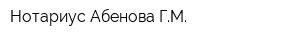 Нотариус Абенова Г.М.